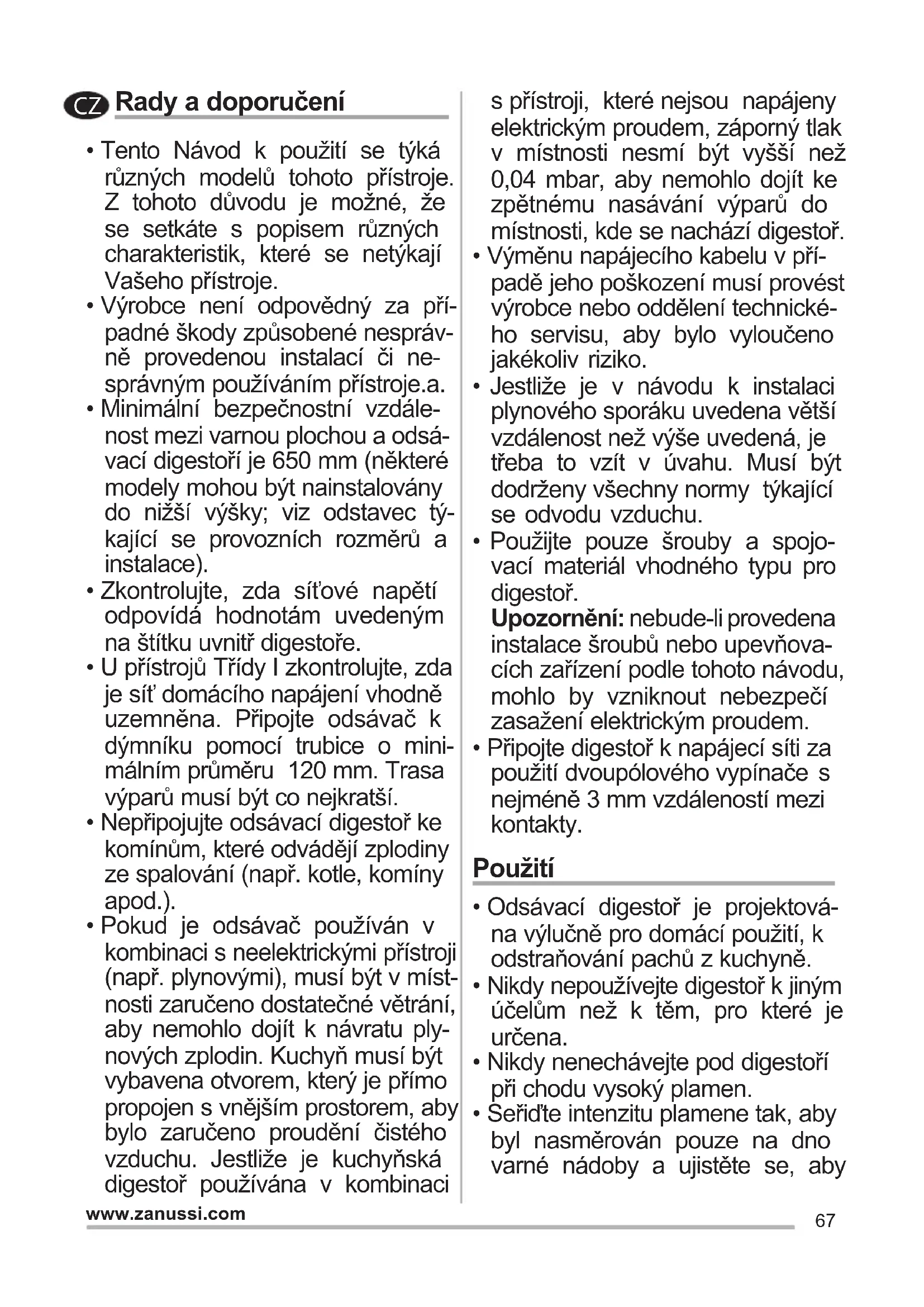 CZ Rady a doporučení

• Tento Návod k použití se týká různých modelů tohoto přístroje. Z tohoto důvodu je možné, že se setkáte s popisem různých charakteristik, které se netýkají Vašeho přístroje.
• Výrobce není odpovědný za případné škody způsobené nesprávně provedenou instalací či nesprávným používáním přístroje.a.
• Minimální bezpečnostní vzdálenost mezi varnou plochou a odsávací digestoří je 650 mm (některé modely mohou být nainstalovány do nižší výšky; viz odstavec týkající se provozních rozměrů a instalace).
• Zkontrolujte, zda síťové napětí odpovídá hodnotám uvedeným na štítku uvnitř digestoře.
• U přístrojů Třídy I zkontrolujte, zda je síť domácího napájení vhodně uzemněna. Připojte odsávač k dýmníku pomocí trubice o minimálním průměru 120 mm. Trasa výparů musí být co nejkratší.
• Nepřipojujte odsávací digestoř ke komínům, které odvádějí zplodiny ze spalování (např. kotle, komíny apod.).
• Pokud je odsávač používán v kombinaci s neelektrickými přístroji (např. plynovými), musí být v místnosti zaručeno dostatečné větrání, aby nemohlo dojít k návratu plynových zplodin. Kuchyň musí být vybavena otvorem, který je přímo propojen s vnějším prostorem, aby bylo zaručeno proudění čistého vzduchu. Jestliže je kuchyňská digestoř používána v kombinaci s přístroji, které nejsou napájeny elektrickým proudem, záporný tlak v místnosti nesmí být vyšší než 0,04 mbar, aby nemohlo dojít ke zpětnému nasávání výparů do místnosti, kde se nachází digestoř.
• Výměnu napájecího kabelu v případě jeho poškození musí provést výrobce nebo oddělení technického servisu, aby bylo vyloučeno jakékoliv riziko.
• Jestliže je v návodu k instalaci plynového sporáku uvedena větší vzdálenost než výše uvedená, je třeba to vzít v úvahu. Musí být dodrženy všechny normy týkající se odvodu vzduchu.
• Použijte pouze šrouby a spojovací materiál vhodného typu pro digestoř.
Upozornění: nebude-li provedena instalace šroubů nebo upevňovacích zařízení podle tohoto návodu, mohlo by vzniknout nebezpečí zasažení elektrickým proudem.
• Připojte digestoř k napájecí síti za použití dvoupólového vypínače s nejméně 3 mm vzdáleností mezi kontakty.

Použití

• Odsávací digestoř je projektována výlučně pro domácí použití, k odstraňování pachů z kuchyně.
• Nikdy nepoužívejte digestoř k jiným účelům než k těm, pro které je určena.
• Nikdy nenechávejte pod digestoří při chodu vysoký plamen.
• Seřiďte intenzitu plamene tak, aby byl nasměrován pouze na dno varné nádoby a ujistěte se, aby

www.zanussi.com
67